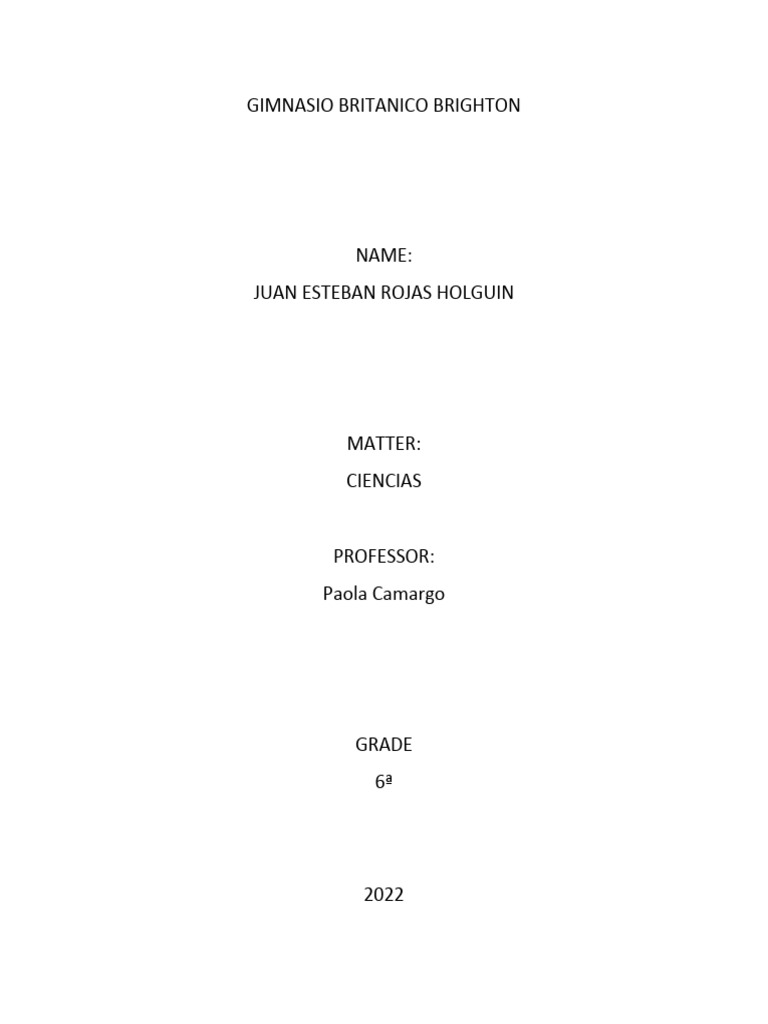 GIMNASIO BRITANICO BRIGHTON

NAME:
JUAN ESTEBAN ROJAS HOLGUIN

MATTER:
CIENCIAS

PROFESSOR:
Paola Camargo

GRADE
6ª

2022